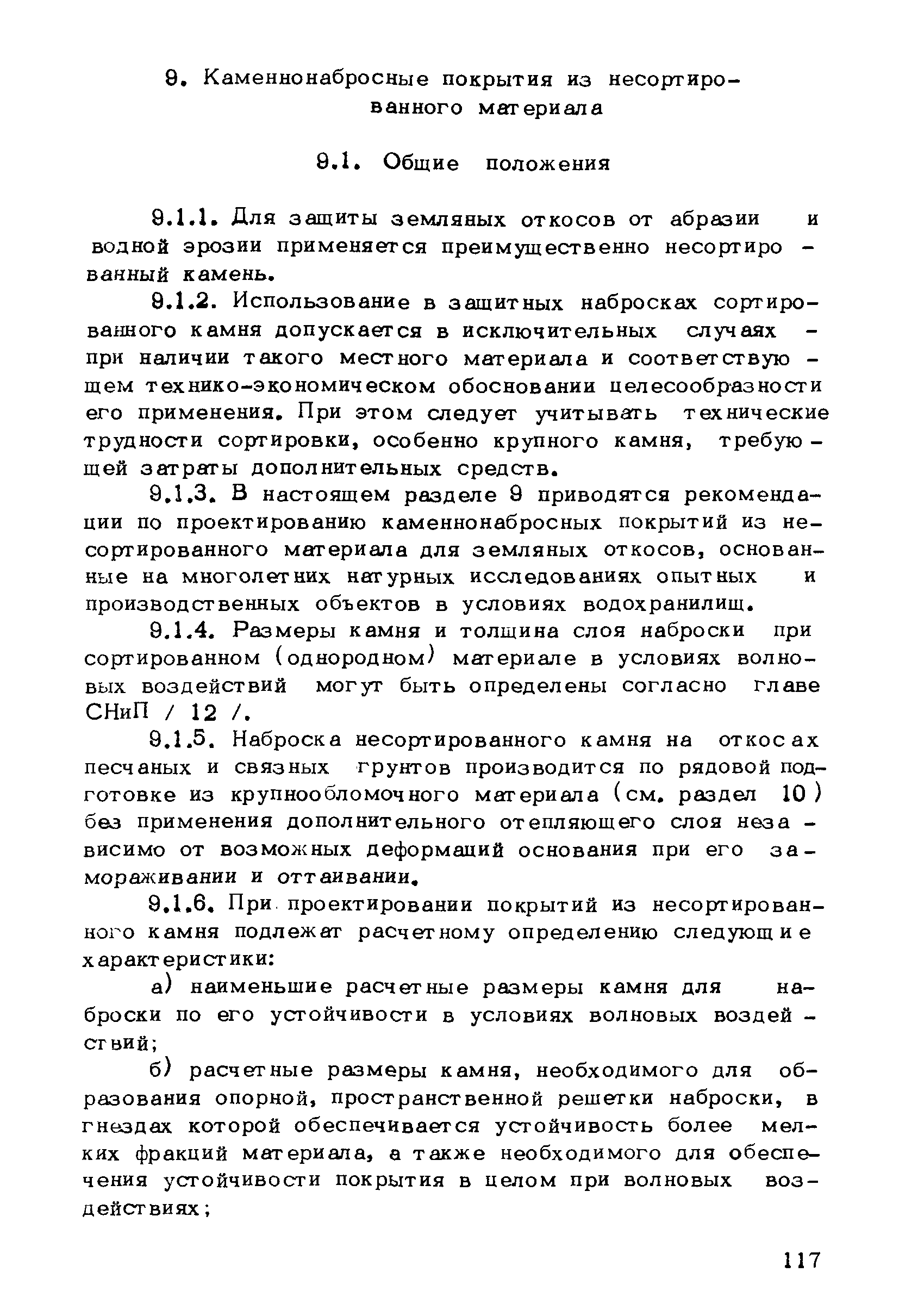 9. Каменнонабросные покрытия из несортированного материала

9.1. Общие положения

9.1.1. Для защиты земляных откосов от абразии и водной эрозии применяется преимущественно несортированный камень.

9.1.2. Использование в защитных набросках сортированного камня допускается в исключительных случаях - при наличии такого местного материала и соответствующем технико-экономическом обосновании целесообразности его применения. При этом следует учитывать технические трудности сортировки, особенно крупного камня, требующей затраты дополнительных средств.

9.1.3. В настоящем разделе 9 приводятся рекомендации по проектированию каменнонабросных покрытий из несортированного материала для земляных откосов, основанные на многолетних натурных исследованиях опытных и производственных объектов в условиях водохранилищ.

9.1.4. Размеры камня и толщина слоя наброски при сортированном (однородном) материале в условиях волновых воздействий могут быть определены согласно главе СНиП / 12 /.

9.1.5. Наброска несортированного камня на откосах песчаных и связных грунтов производится по рядовой подготовке из крупнообломочного материала (см. раздел 10) без применения дополнительного отепляющего слоя независимо от возможных деформаций основания при его замораживании и оттаивании.

9.1.6. При проектировании покрытий из несортированного камня подлежат расчетному определению следующие характеристики:

а) наименьшие расчетные размеры камня для наброски по его устойчивости в условиях волновых воздействий;

б) расчетные размеры камня, необходимого для образования опорной, пространственной решетки наброски, в гнездах которой обеспечивается устойчивость более мелких фракций материала, а также необходимого для обеспечения устойчивости покрытия в целом при волновых воздействиях;

117